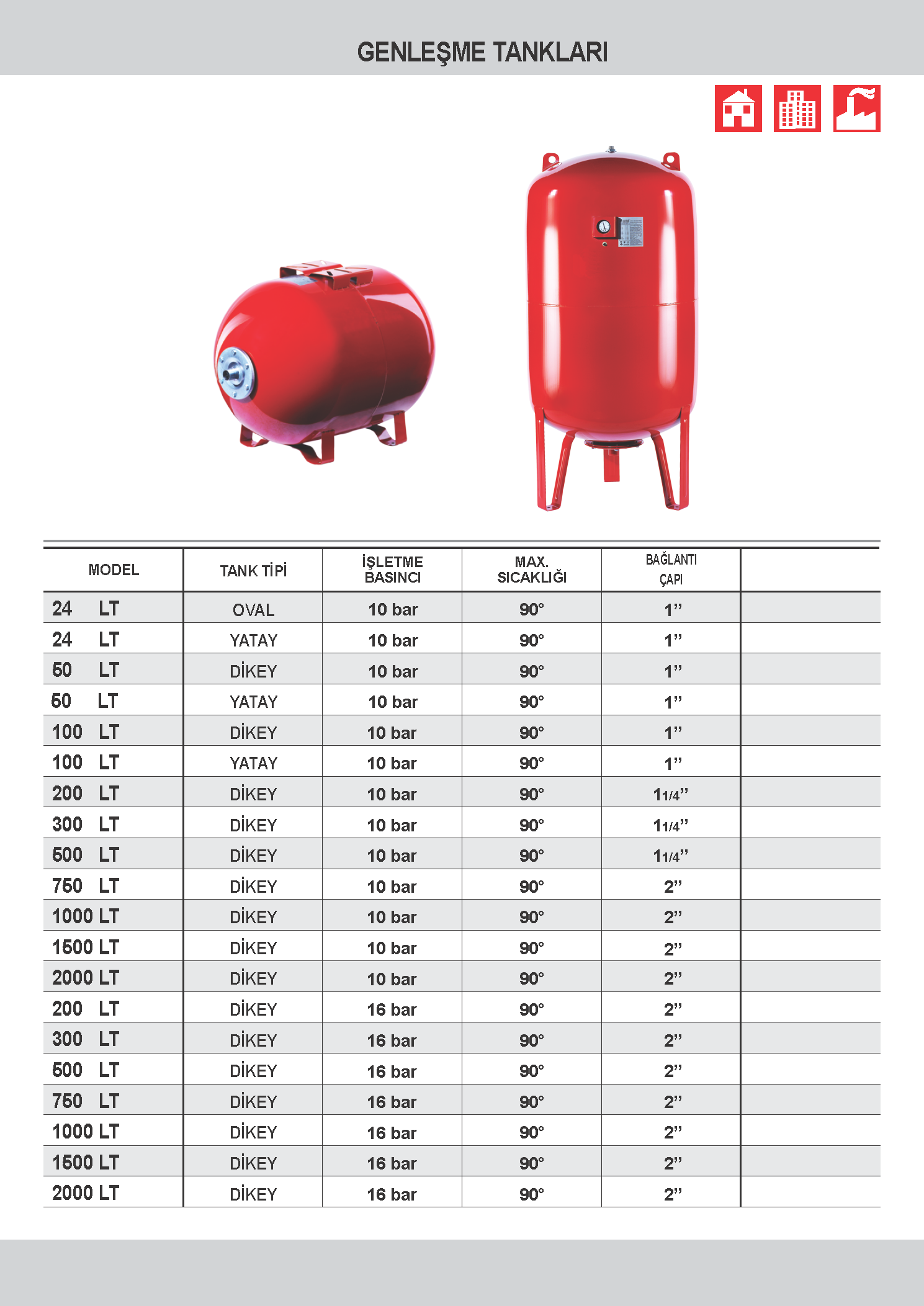 GENLEŞME TANKLARI

| MODEL | TANK TİPİ | İŞLETME BASINCI | MAX. SICAKLIĞI | BAĞLANTI ÇAPI | |
|---|---|---|---|---|---|
| 24 LT | OVAL | 10 bar | 90° | 1” | |
| 24 LT | YATAY | 10 bar | 90° | 1” | |
| 50 LT | DİKEY | 10 bar | 90° | 1” | |
| 50 LT | YATAY | 10 bar | 90° | 1” | |
| 100 LT | DİKEY | 10 bar | 90° | 1” | |
| 100 LT | YATAY | 10 bar | 90° | 1” | |
| 200 LT | DİKEY | 10 bar | 90° | 11/4” | |
| 300 LT | DİKEY | 10 bar | 90° | 11/4” | |
| 500 LT | DİKEY | 10 bar | 90° | 11/4” | |
| 750 LT | DİKEY | 10 bar | 90° | 2” | |
| 1000 LT | DİKEY | 10 bar | 90° | 2” | |
| 1500 LT | DİKEY | 10 bar | 90° | 2” | |
| 2000 LT | DİKEY | 10 bar | 90° | 2” | |
| 200 LT | DİKEY | 16 bar | 90° | 2” | |
| 300 LT | DİKEY | 16 bar | 90° | 2” | |
| 500 LT | DİKEY | 16 bar | 90° | 2” | |
| 750 LT | DİKEY | 16 bar | 90° | 2” | |
| 1000 LT | DİKEY | 16 bar | 90° | 2” | |
| 1500 LT | DİKEY | 16 bar | 90° | 2” | |
| 2000 LT | DİKEY | 16 bar | 90° | 2” | |